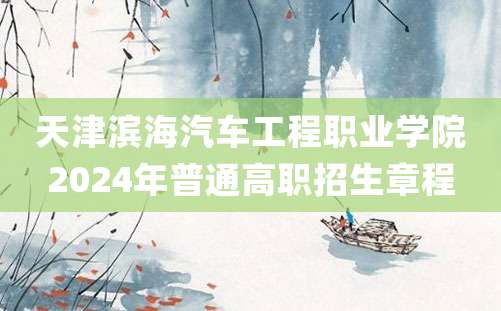 天津滨海汽车工程职业学院
2024年普通高职招生章程